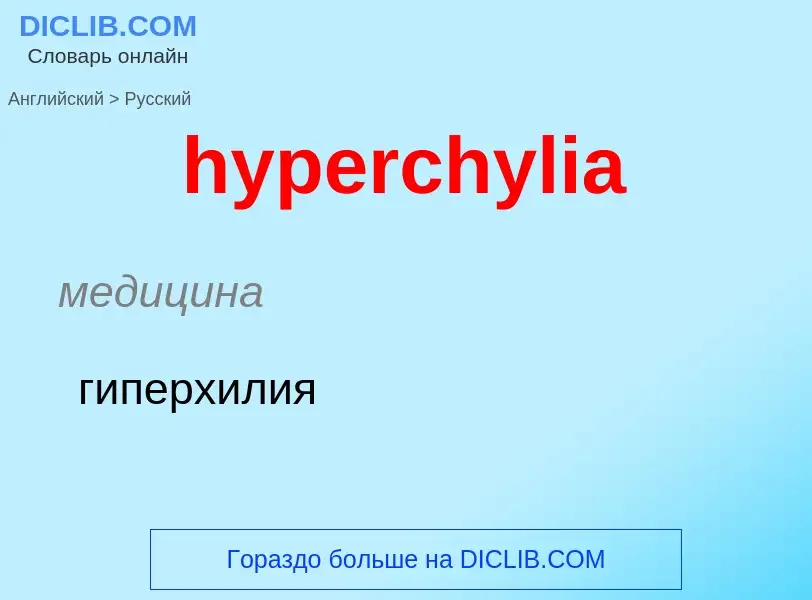 DICLIB.COM
Словарь онлайн

Английский > Русский

hyperchylia

медицина

гиперхилия

Гораздо больше на DICLIB.COM